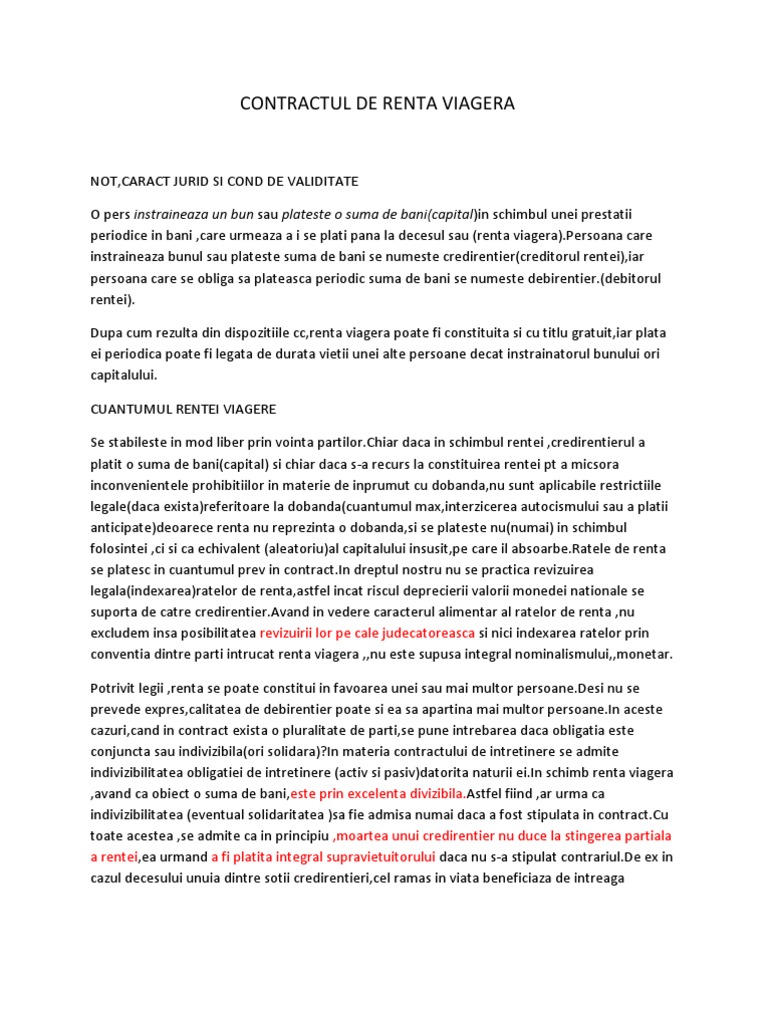 CONTRACTUL DE RENTA VIAGERA

NOT,CARACT JURID SI COND DE VALIDITATE

O pers instraineaza un bun sau plateste o suma de bani(capital)in schimbul unei prestatii periodice in bani ,care urmeaza a i se plati pana la decesul sau (renta viagera).Persoana care instraineaza bunul sau plateste suma de bani se numeste credirentier(creditorul rentei),iar persoana care se obliga sa plateasca periodic suma de bani se numeste debirentier.(debitorul rentei).

Dupa cum rezulta din dispozitiile cc,renta viagera poate fi constituita si cu titlu gratuit,iar plata ei periodica poate fi legata de durata vietii unei alte persoane decat instrainatorul bunului ori capitalului.

CUANTUMUL RENTEI VIAGERE

Se stabileste in mod liber prin vointa partilor.Chiar daca in schimbul rentei ,credirentierul a platit o suma de bani(capital) si chiar daca s-a recurs la constituirea rentei pt a micsora inconvenientele prohibitiilor in materie de inprumut cu dobanda,nu sunt aplicabile restrictiile legale(daca exista)referitoare la dobanda(cuantumul max,interzicerea autocismului sau a platii anticipate)deoarece renta nu reprezinta o dobanda,si se plateste nu(numai) in schimbul folosintei ,ci si ca echivalent (aleatoriu)al capitalului insusit,pe care il absoarbe.Ratele de renta se platesc in cuantumul prev in contract.In dreptul nostru nu se practica revizuirea legala(indexarea)ratelor de renta,astfel incat riscul deprecierii valorii monedei nationale se suporta de catre credirentier.Avand in vedere caracterul alimentar al ratelor de renta ,nu excludem insa posibilitatea revizuirii lor pe cale judecatoreasca si nici indexarea ratelor prin conventia dintre parti intrucat renta viagera ,,nu este supusa integral nominalismului,,monetar.

Potrivit legii ,renta se poate constitui in favoarea unei sau mai multor persoane.Desi nu se prevede expres,calitatea de debirentier poate si ea sa apartina mai multor persoane.In aceste cazuri,cand in contract exista o pluralitate de parti,se pune intrebarea daca obligatia este conjuncta sau indivizibila(ori solidara)?In materia contractului de intretinere se admite indivizibilitatea obligatiei de intretinere (activ si pasiv)datorita naturii ei.In schimb renta viagera ,avand ca obiect o suma de bani,este prin excelenta divizibila.Astfel fiind ,ar urma ca indivizibilitatea (eventual solidaritatea )sa fie admisa numai daca a fost stipulata in contract.Cu toate acestea ,se admite ca in principiu ,moartea unui credirentier nu duce la stingerea partiala a rentei,ea urmand a fi platita integral supravietuitorului daca nu s-a stipulat contrariul.De ex in cazul decesului unuia dintre sotii credirentieri,cel ramas in viata beneficiaza de intreaga